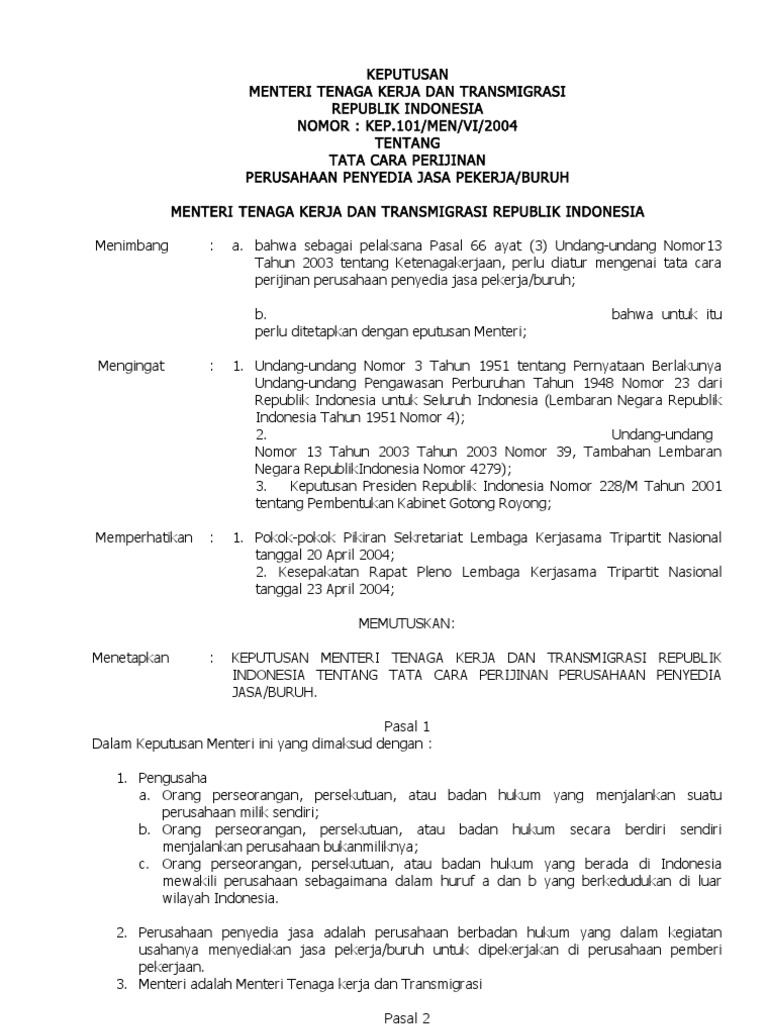 KEPUTUSAN
MENTERI TENAGA KERJA DAN TRANSMIGRASI
REPUBLIK INDONESIA
NOMOR : KEP.101/MEN/VI/2004
TENTANG
TATA CARA PERIJINAN
PERUSAHAAN PENYEDIA JASA PEKERJA/BURUH

MENTERI TENAGA KERJA DAN TRANSMIGRASI REPUBLIK INDONESIA

Menimbang : a. bahwa sebagai pelaksana Pasal 66 ayat (3) Undang-undang Nomor13 Tahun 2003 tentang Ketenagakerjaan, perlu diatur mengenai tata cara perijinan perusahaan penyedia jasa pekerja/buruh;

b. bahwa untuk itu perlu ditetapkan dengan eputusan Menteri;

Mengingat : 1. Undang-undang Nomor 3 Tahun 1951 tentang Pernyataan Berlakunya Undang-undang Pengawasan Perburuhan Tahun 1948 Nomor 23 dari Republik Indonesia untuk Seluruh Indonesia (Lembaran Negara Republik Indonesia Tahun 1951 Nomor 4);
2. Undang-undang Nomor 13 Tahun 2003 Tahun 2003 Nomor 39, Tambahan Lembaran Negara RepublikIndonesia Nomor 4279);
3. Keputusan Presiden Republik Indonesia Nomor 228/M Tahun 2001 tentang Pembentukan Kabinet Gotong Royong;

Memperhatikan : 1. Pokok-pokok Pikiran Sekretariat Lembaga Kerjasama Tripartit Nasional tanggal 20 April 2004;
2. Kesepakatan Rapat Pleno Lembaga Kerjasama Tripartit Nasional tanggal 23 April 2004;

MEMUTUSKAN:

Menetapkan : KEPUTUSAN MENTERI TENAGA KERJA DAN TRANSMIGRASI REPUBLIK INDONESIA TENTANG TATA CARA PERIJINAN PERUSAHAAN PENYEDIA JASA/BURUH.

Pasal 1
Dalam Keputusan Menteri ini yang dimaksud dengan :

1. Pengusaha
a. Orang perseorangan, persekutuan, atau badan hukum yang menjalankan suatu perusahaan milik sendiri;
b. Orang perseorangan, persekutuan, atau badan hukum secara berdiri sendiri menjalankan perusahaan bukanmiliknya;
c. Orang perseorangan, persekutuan, atau badan hukum yang berada di Indonesia mewakili perusahaan sebagaimana dalam huruf a dan b yang berkedudukan di luar wilayah Indonesia.

2. Perusahaan penyedia jasa adalah perusahaan berbadan hukum yang dalam kegiatan usahanya menyediakan jasa pekerja/buruh untuk dipekerjakan di perusahaan pemberi pekerjaan.
3. Menteri adalah Menteri Tenaga kerja dan Transmigrasi

Pasal 2